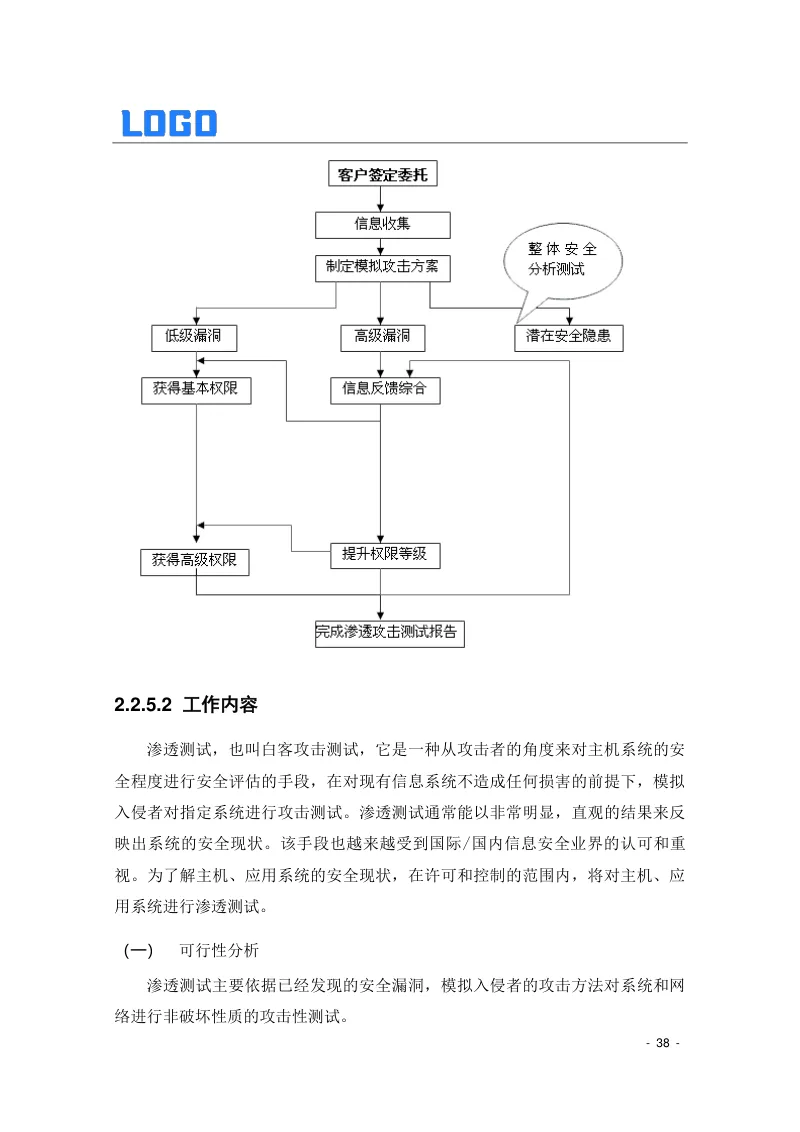 LOGO

客户签定委托

信息收集

制定模拟攻击方案

整体安全分析测试

低级漏洞

高级漏洞

潜在安全隐患

获得基本权限

信息反馈综合

获得高级权限

提升权限等级

完成渗透攻击测试报告

2.2.5.2 工作内容

渗透测试，也叫白客攻击测试，它是一种从攻击者的角度来对主机系统的安全程度进行安全评估的手段，在对现有信息系统不造成任何损害的前提下，模拟入侵者对指定系统进行攻击测试。渗透测试通常能以非常明显，直观的结果来反映出系统的安全现状。该手段也越来越受到国际/国内信息安全业界的认可和重视。为了解主机、应用系统的安全现状，在许可和控制的范围内，将对主机、应用系统进行渗透测试。

（一） 可行性分析

渗透测试主要依据已经发现的安全漏洞，模拟入侵者的攻击方法对系统和网络进行非破坏性质的攻击性测试。

- 38 -